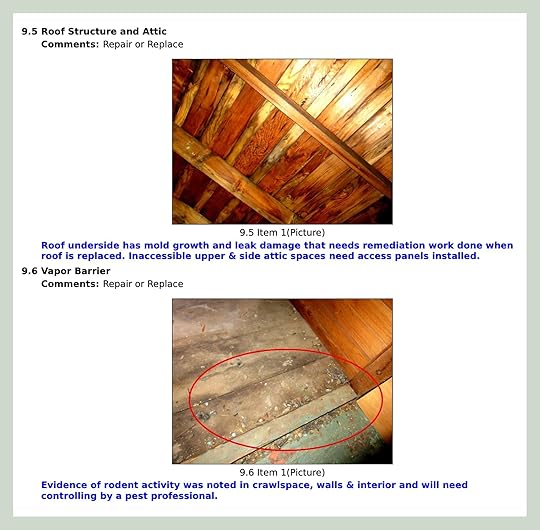 9.5 Roof Structure and Attic
Comments: Repair or Replace

9.5 Item 1(Picture)

Roof underside has mold growth and leak damage that needs remediation work done when roof is replaced. Inaccessible upper & side attic spaces need access panels installed.

9.6 Vapor Barrier
Comments: Repair or Replace

9.6 Item 1(Picture)

Evidence of rodent activity was noted in crawlspace, walls & interior and will need controlling by a pest professional.